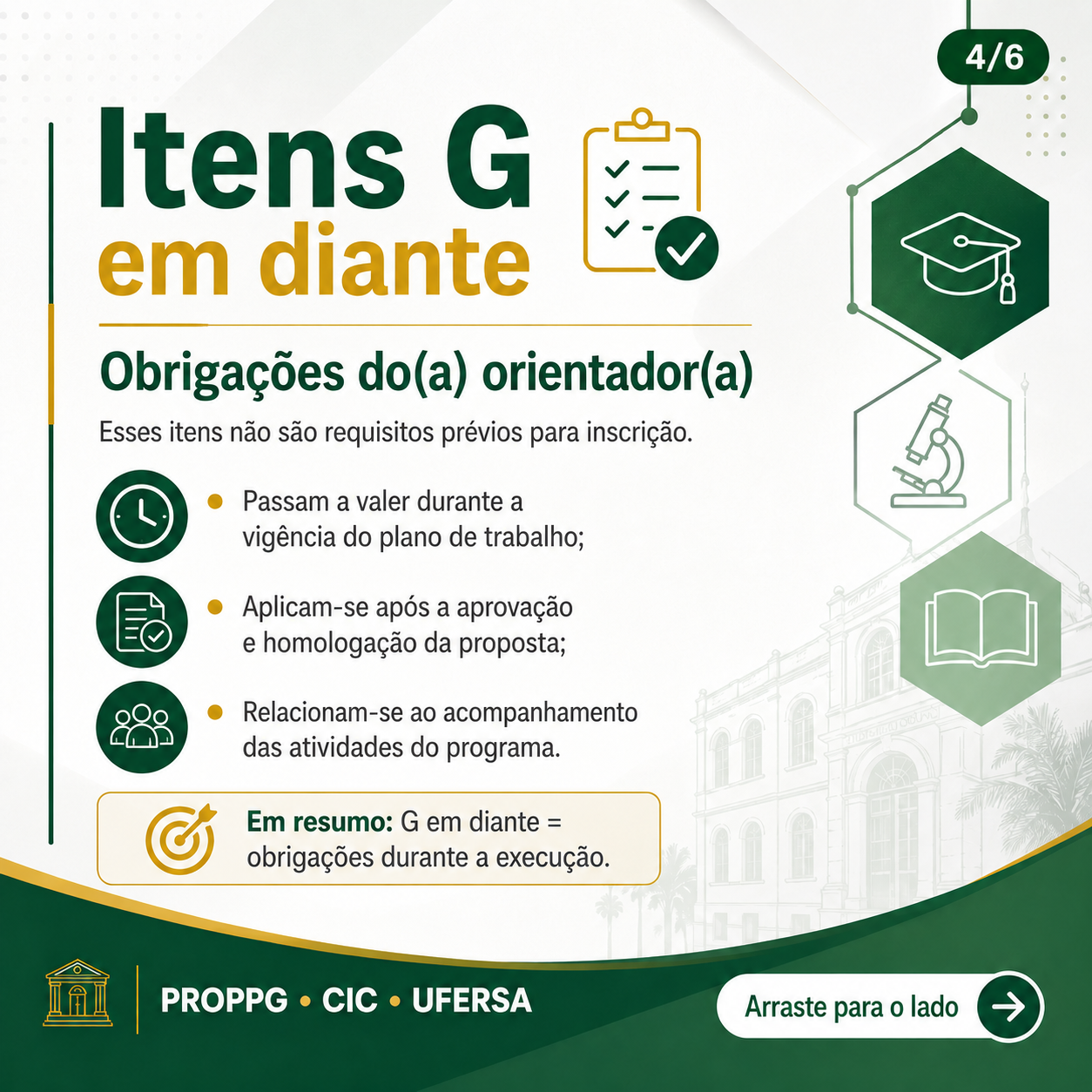 4/6

Itens G
em diante

Obrigações do(a) orientador(a)

Esses itens não são requisitos prévios para inscrição.

• Passam a valer durante a vigência do plano de trabalho;

• Aplicam-se após a aprovação e homologação da proposta;

• Relacionam-se ao acompanhamento das atividades do programa.

Em resumo: G em diante = obrigações durante a execução.

PROPPG • CIC • UFERSA

Arraste para o lado